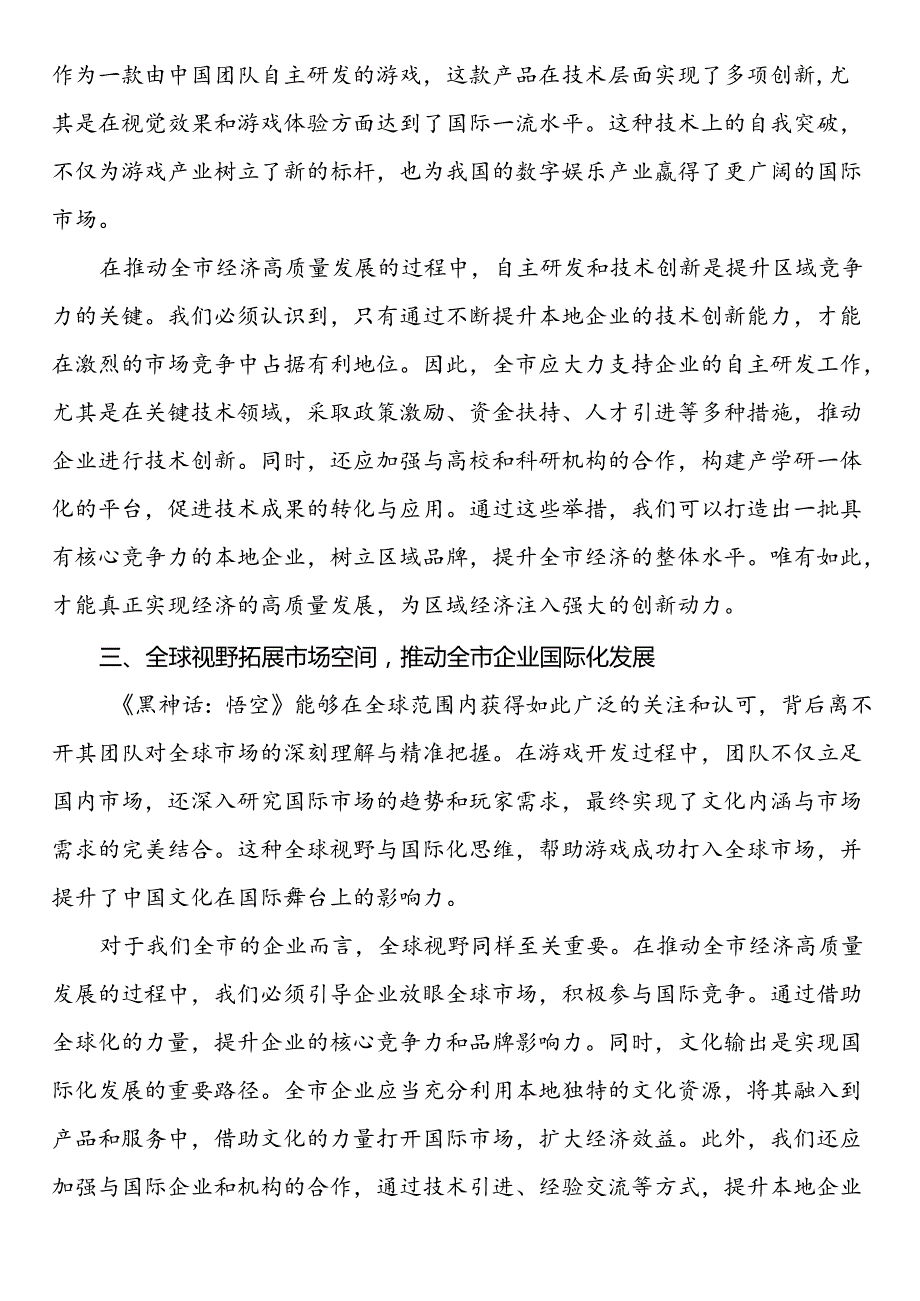 作为一款由中国团队自主研发的游戏，这款产品在技术层面实现了多项创新，尤其是在视觉效果和游戏体验方面达到了国际一流水平。这种技术上的自我突破，不仅为游戏产业树立了新的标杆，也为我国的数字娱乐产业赢得了更广阔的国际市场。

在推动全市经济高质量发展的过程中，自主研发和技术创新是提升区域竞争力的关键。我们必须认识到，只有通过不断提升本地企业的技术创新能力，才能在激烈的市场竞争中占据有利地位。因此，全市应大力支持企业的自主研发工作，尤其是在关键技术领域，采取政策激励、资金扶持、人才引进等多种措施，推动企业进行技术创新。同时，还应加强与高校和科研机构的合作，构建产学研一体化的平台，促进技术成果的转化与应用。通过这些举措，我们可以打造出一批具有核心竞争力的本地企业，树立区域品牌，提升全市经济的整体水平。唯有如此，才能真正实现经济的高质量发展，为区域经济注入强大的创新动力。

三、全球视野拓展市场空间，推动全市企业国际化发展

《黑神话：悟空》能够在全球范围内获得如此广泛的关注和认可，背后离不开其团队对全球市场的深刻理解与精准把握。在游戏开发过程中，团队不仅立足国内市场，还深入研究国际市场的趋势和玩家需求，最终实现了文化内涵与市场需求的完美结合。这种全球视野与国际化思维，帮助游戏成功打入全球市场，并提升了中国文化在国际舞台上的影响力。

对于我们全市的企业而言，全球视野同样至关重要。在推动全市经济高质量发展的过程中，我们必须引导企业放眼全球市场，积极参与国际竞争。通过借助全球化的力量，提升企业的核心竞争力和品牌影响力。同时，文化输出是实现国际化发展的重要路径。全市企业应当充分利用本地独特的文化资源，将其融入到产品和服务中，借助文化的力量打开国际市场，扩大经济效益。此外，我们还应加强与国际企业和机构的合作，通过技术引进、经验交流等方式，提升本地企业